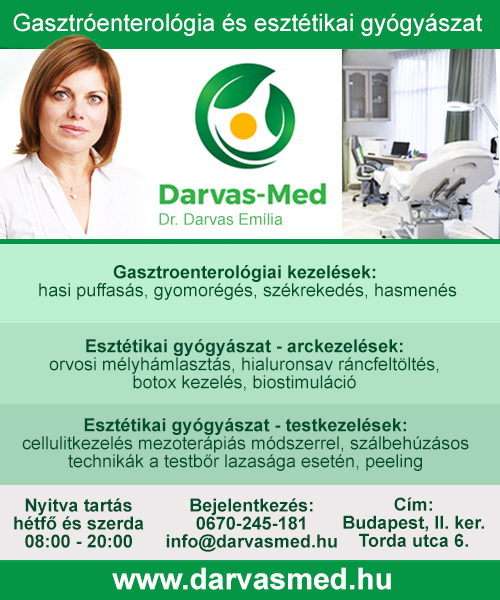 Gasztróenterológia és esztétikai gyógyászat

Darvas-Med
Dr. Darvas Emília

Gasztroenterológiai kezelések:
hasi puffasás, gyomorégés, székrekedés, hasmenés

Esztétikai gyógyászat - arckezelések:
orvosi mélyhámlasztás, hialuronsav ráncfeltöltés, botox kezelés, biostimuláció

Esztétikai gyógyászat - testkezelések:
cellulitkezelés mezoterápiás módszerrel, szálbehúzásos technikák a testbőr lazasága esetén, peeling

Nyitva tartás
hétfő és szerda
08:00 - 20:00

Bejelentkezés:
0670-245-181
info@darvasmed.hu

Cím:
Budapest, II. ker.
Torda utca 6.

www.darvasmed.hu